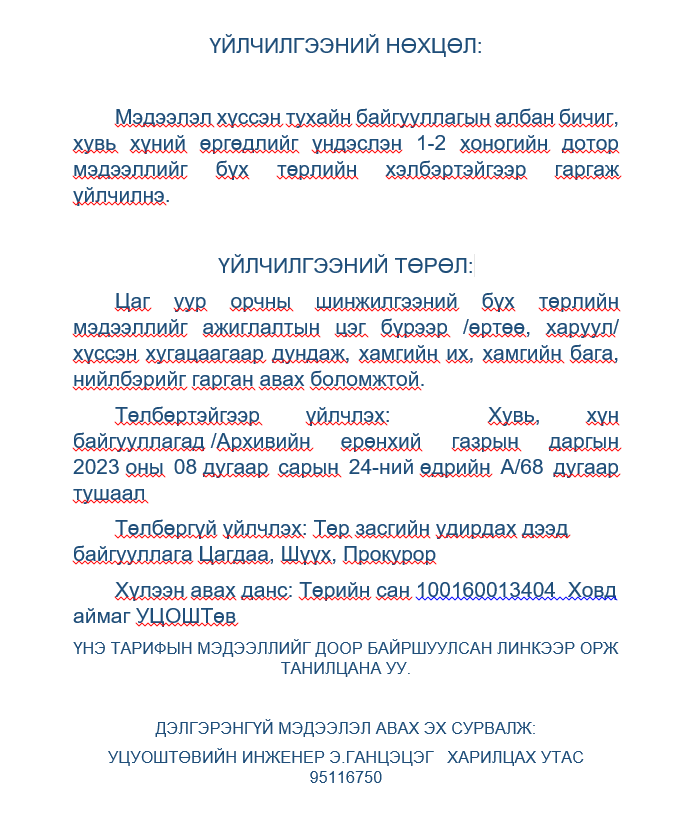 ҮЙЛЧИЛГЭЭНИЙ НӨХЦӨЛ:

Мэдээлэл хүссэн тухайн байгууллагын албан бичиг, хувь хүний өргөдлийг үндэслэн 1-2 хоногийн дотор мэдээллийг бүх төрлийн хэлбэртэйгээр гаргаж үйлчилнэ.

ҮЙЛЧИЛГЭЭНИЙ ТӨРӨЛ:

Цаг уур орчны шинжилгээний бүх төрлийн мэдээллийг ажиглалтын цэг бүрээр /өртөө, харуул/ хүссэн хугацаагаар дундаж, хамгийн их, хамгийн бага, нийлбэрийг гарган авах боломжтой.

Төлбөртэйгээр үйлчлэх: Хувь, хүн байгууллагад /Архивийн ерөнхий газрын даргын 2023 оны 08 дугаар сарын 24-ний өдрийн А/68 дугаар тушаал

Төлбөргүй үйлчлэх: Төр засгийн удирдах дээд байгууллага Цагдаа, Шүүх, Прокурор

Хүлээн авах данс: Төрийн сан 100160013404 Ховд аймаг УЦОШТөв

ҮНЭ ТАРИФЫН МЭДЭЭЛЛИЙГ ДООР БАЙРШУУЛСАН ЛИНКЭЭР ОРЖ ТАНИЛЦАНА УУ.

ДЭЛГЭРЭНГҮЙ МЭДЭЭЛЭЛ АВАХ ЭХ СУРВАЛЖ:

УЦУОШТӨВИЙН ИНЖЕНЕР Э.ГАНЦЭЦЭГ ХАРИЛЦАХ УТАС 95116750